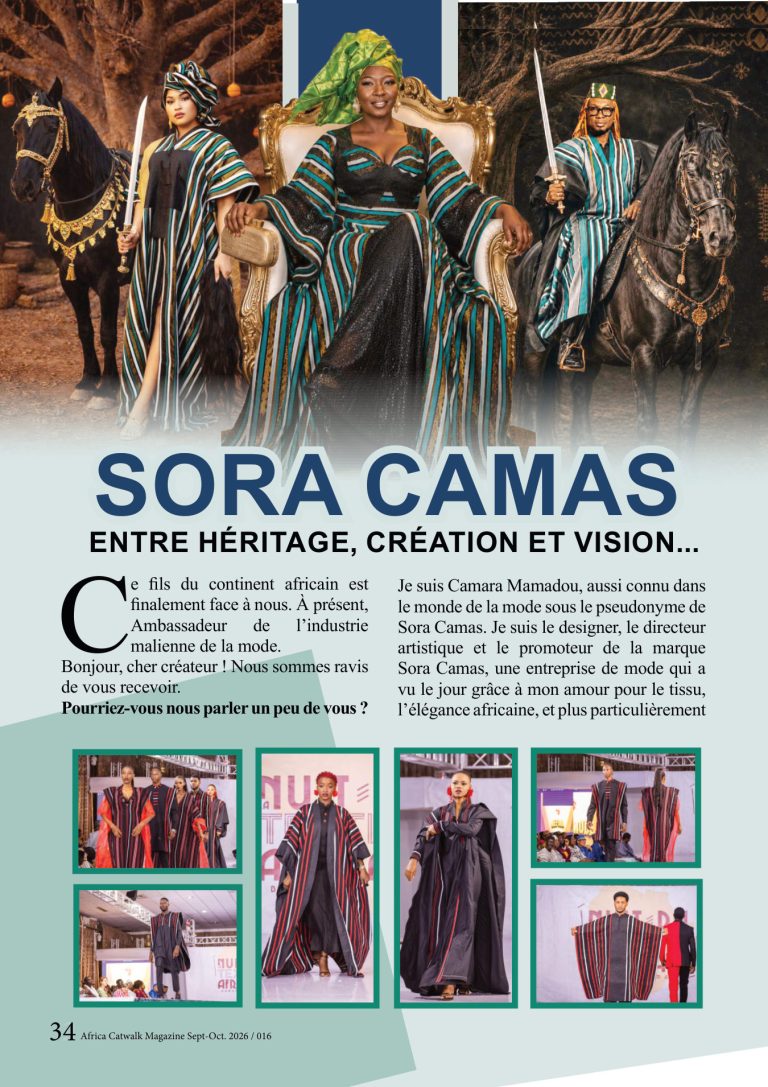 SORA CAMAS

ENTRE HÉRITAGE, CRÉATION ET VISION...

Ce fils du continent africain est finalement face à nous. À présent, Ambassadeur de l'industrie malienne de la mode.

Bonjour, cher créateur ! Nous sommes ravis de vous recevoir.

Pourriez-vous nous parler un peu de vous ?

Je suis Camara Mamadou, aussi connu dans le monde de la mode sous le pseudonyme de Sora Camas. Je suis le designer, le directeur artistique et le promoteur de la marque Sora Camas, une entreprise de mode qui a vu le jour grâce à mon amour pour le tissu, l'élégance africaine, et plus particulièrement

34 Africa Catwalk Magazine Sept-Oct. 2026 / 016